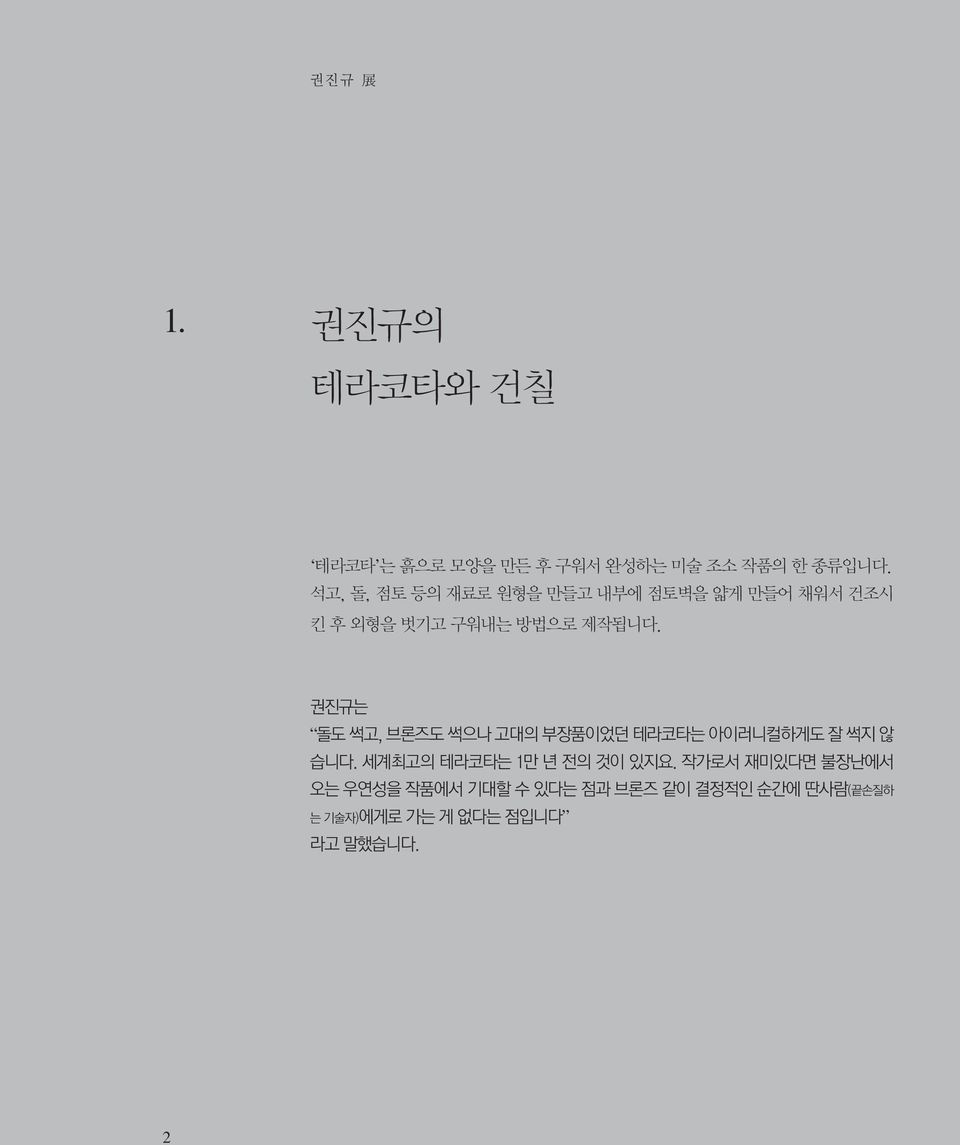 권진규 展

1. 권진규의
테라코타와 건칠

'테라코타'는 흙으로 모양을 만든 후 구워서 완성하는 미술 조소 작품의 한 종류입니다. 석고, 돌, 점토 등의 재료로 원형을 만들고 내부에 점토벽을 얇게 만들어 채워서 건조시킨 후 외형을 벗기고 구워내는 방법으로 제작됩니다.

권진규는
"돌도 썩고, 브론즈도 썩으나 고대의 부장품이었던 테라코타는 아이러니컬하게도 잘 썩지 않습니다. 세계최고의 테라코타는 1만 년 전의 것이 있지요. 작가로서 재미있다면 불장난에서 오는 우연성을 작품에서 기대할 수 있다는 점과 브론즈 같이 결정적인 순간에 딴사람(끝손질하는 기술자)에게로 가는 게 없다는 점입니다"
라고 말했습니다.

2